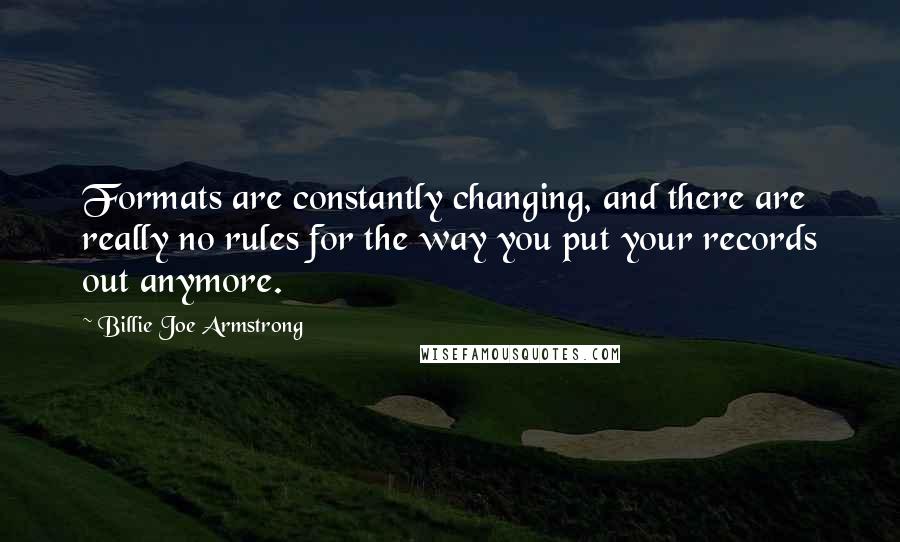 Formats are constantly changing, and there are really no rules for the way you put your records out anymore.

~ Billie Joe Armstrong

WISEFAMOUSQUOTES.COM